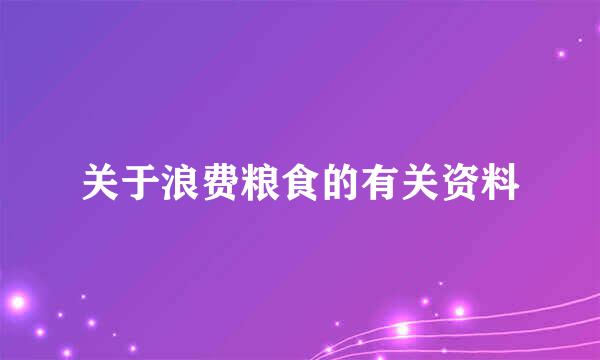 关于浪费粮食的有关资料